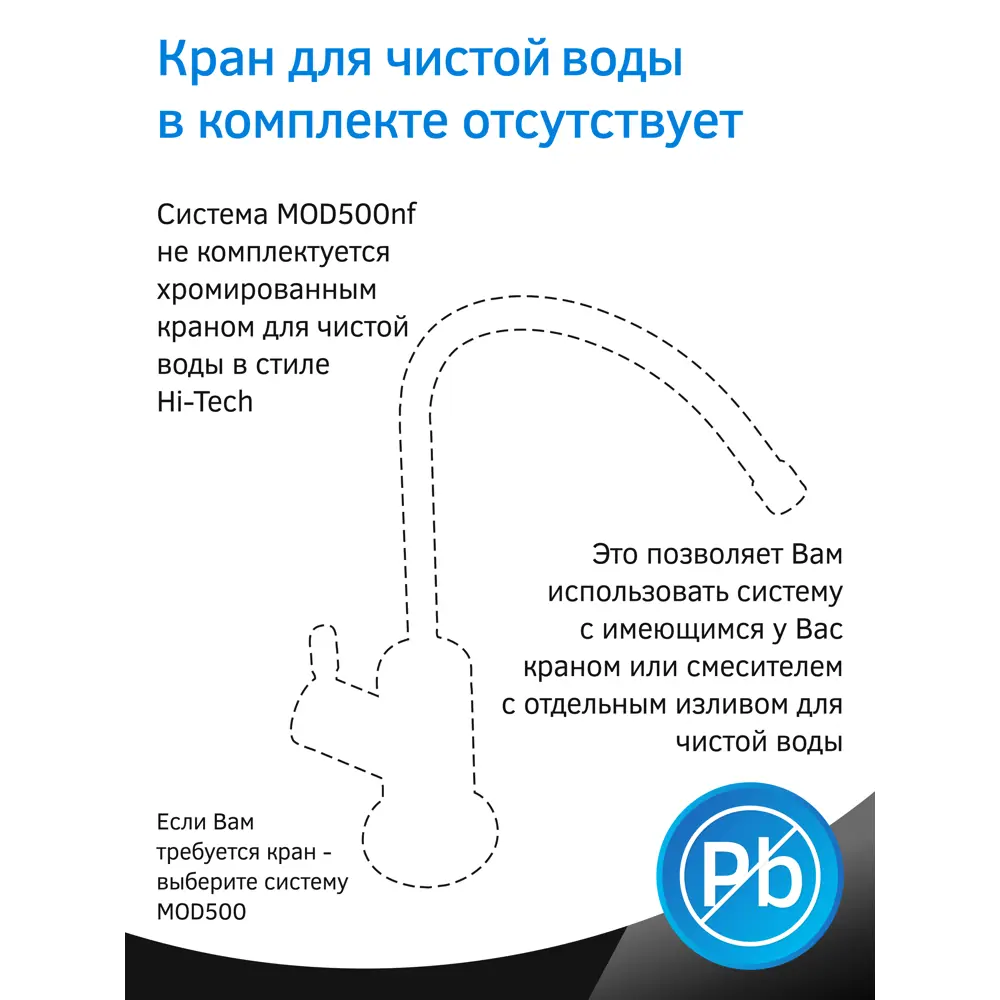 Кран для чистой воды в комплекте отсутствует

Система MOD500nf не комплектуется хромированным краном для чистой воды в стиле Hi-Tech

Это позволяет Вам использовать систему с имеющимся у Вас краном или смесителем с отдельным изливом для чистой воды

Если Вам требуется кран - выберите систему MOD500

Pb